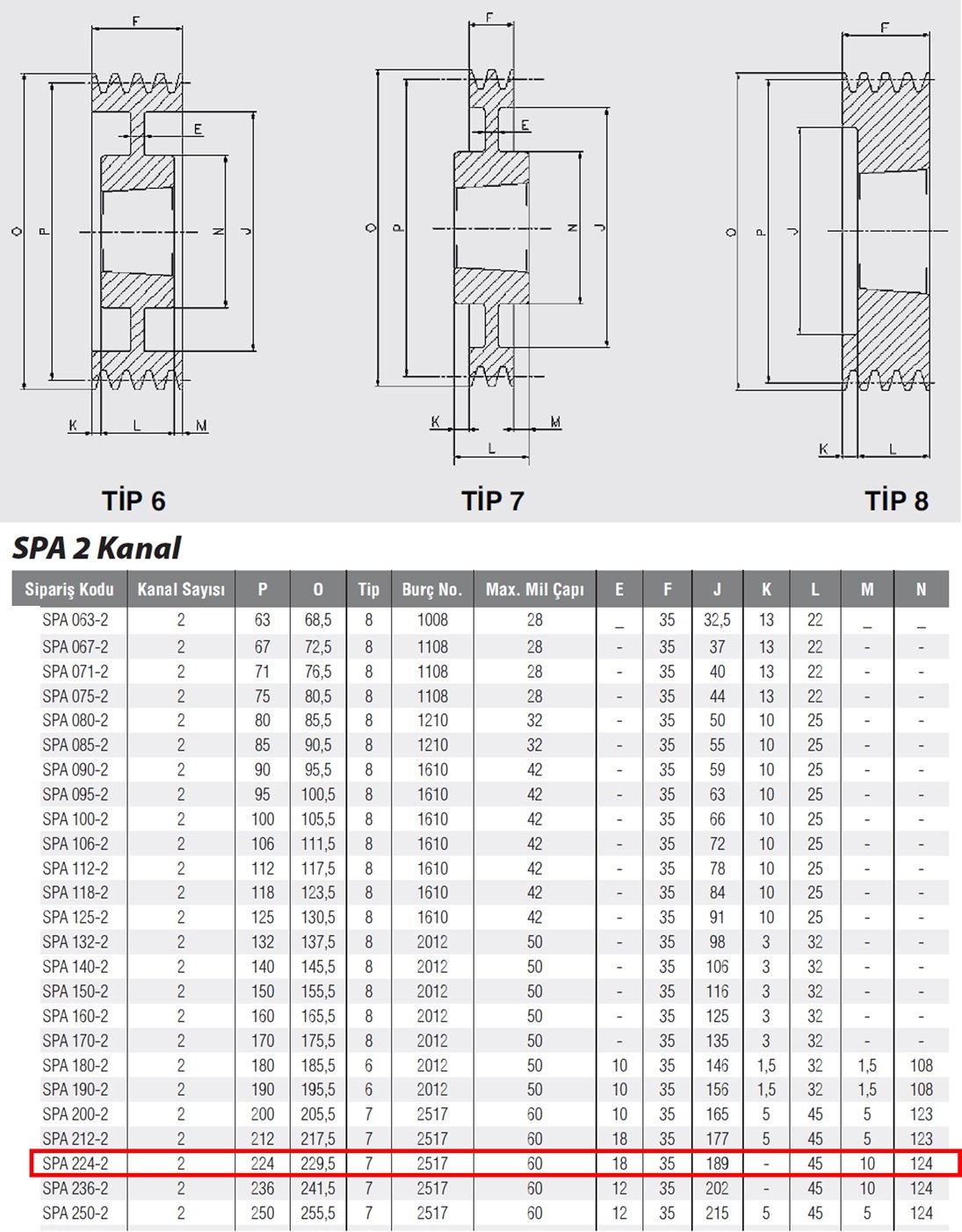 F
E
O
P
N
J
K
L
M
TİP 6

F
E
O
P
N
J
K
M
L
TİP 7

F
O
P
J
K
L
TİP 8

SPA 2 Kanal

| Sipariş Kodu | Kanal Sayısı | P | O | Tip | Burç No. | Max. Mil Çapı | E | F | J | K | L | M | N |
|---|---|---|---|---|---|---|---|---|---|---|---|---|---|
| SPA 063-2 | 2 | 63 | 68,5 | 8 | 1008 | 28 | _ | 35 | 32,5 | 13 | 22 | _ | _ |
| SPA 067-2 | 2 | 67 | 72,5 | 8 | 1108 | 28 | - | 35 | 37 | 13 | 22 | - | - |
| SPA 071-2 | 2 | 71 | 76,5 | 8 | 1108 | 28 | - | 35 | 40 | 13 | 22 | - | - |
| SPA 075-2 | 2 | 75 | 80,5 | 8 | 1108 | 28 | - | 35 | 44 | 13 | 22 | - | - |
| SPA 080-2 | 2 | 80 | 85,5 | 8 | 1210 | 32 | - | 35 | 50 | 10 | 25 | - | - |
| SPA 085-2 | 2 | 85 | 90,5 | 8 | 1210 | 32 | - | 35 | 55 | 10 | 25 | - | - |
| SPA 090-2 | 2 | 90 | 95,5 | 8 | 1610 | 42 | - | 35 | 59 | 10 | 25 | - | - |
| SPA 095-2 | 2 | 95 | 100,5 | 8 | 1610 | 42 | - | 35 | 63 | 10 | 25 | - | - |
| SPA 100-2 | 2 | 100 | 105,5 | 8 | 1610 | 42 | - | 35 | 66 | 10 | 25 | - | - |
| SPA 106-2 | 2 | 106 | 111,5 | 8 | 1610 | 42 | - | 35 | 72 | 10 | 25 | - | - |
| SPA 112-2 | 2 | 112 | 117,5 | 8 | 1610 | 42 | - | 35 | 78 | 10 | 25 | - | - |
| SPA 118-2 | 2 | 118 | 123,5 | 8 | 1610 | 42 | - | 35 | 84 | 10 | 25 | - | - |
| SPA 125-2 | 2 | 125 | 130,5 | 8 | 1610 | 42 | - | 35 | 91 | 10 | 25 | - | - |
| SPA 132-2 | 2 | 132 | 137,5 | 8 | 2012 | 50 | - | 35 | 98 | 3 | 32 | - | - |
| SPA 140-2 | 2 | 140 | 145,5 | 8 | 2012 | 50 | - | 35 | 106 | 3 | 32 | - | - |
| SPA 150-2 | 2 | 150 | 155,5 | 8 | 2012 | 50 | - | 35 | 116 | 3 | 32 | - | - |
| SPA 160-2 | 2 | 160 | 165,5 | 8 | 2012 | 50 | - | 35 | 125 | 3 | 32 | - | - |
| SPA 170-2 | 2 | 170 | 175,5 | 8 | 2012 | 50 | - | 35 | 135 | 3 | 32 | - | - |
| SPA 180-2 | 2 | 180 | 185,5 | 6 | 2012 | 50 | 10 | 35 | 146 | 1,5 | 32 | 1,5 | 108 |
| SPA 190-2 | 2 | 190 | 195,5 | 6 | 2012 | 50 | 10 | 35 | 156 | 1,5 | 32 | 1,5 | 108 |
| SPA 200-2 | 2 | 200 | 205,5 | 7 | 2517 | 60 | 10 | 35 | 165 | 5 | 45 | 5 | 123 |
| SPA 212-2 | 2 | 212 | 217,5 | 7 | 2517 | 60 | 18 | 35 | 177 | 5 | 45 | 5 | 123 |
| SPA 224-2 | 2 | 224 | 229,5 | 7 | 2517 | 60 | 18 | 35 | 189 | - | 45 | 10 | 124 |
| SPA 236-2 | 2 | 236 | 241,5 | 7 | 2517 | 60 | 12 | 35 | 202 | - | 45 | 10 | 124 |
| SPA 250-2 | 2 | 250 | 255,5 | 7 | 2517 | 60 | 12 | 35 | 215 | 5 | 45 | 5 | 124 |